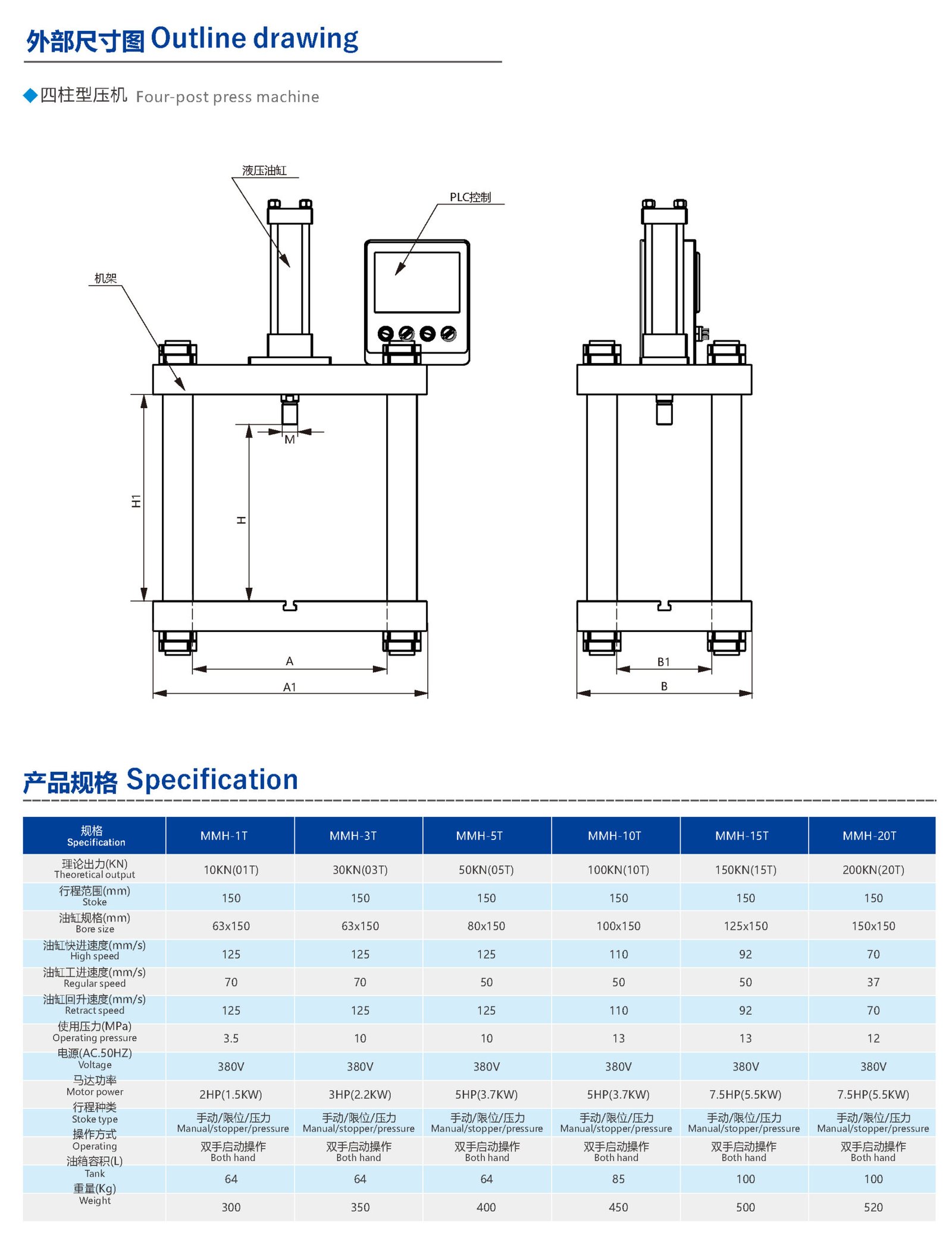 外部尺寸图 Outline drawing

◆四柱型压机 Four-post press machine

液压油缸

PLC控制

机架

M

H1

H

A

A1

B1

B

产品规格 Specification

| 规格 Specification | MMH-1T | MMH-3T | MMH-5T | MMH-10T | MMH-15T | MMH-20T |
|---|---|---|---|---|---|---|
| 理论出力(KN) Theoretical output | 10KN(01T) | 30KN(03T) | 50KN(05T) | 100KN(10T) | 150KN(15T) | 200KN(20T) |
| 行程范围(mm) Stoke | 150 | 150 | 150 | 150 | 150 | 150 |
| 油缸规格(mm) Bore size | 63x150 | 63x150 | 80x150 | 100x150 | 125x150 | 150x150 |
| 油缸快进速度(mm/s) High speed | 125 | 125 | 125 | 110 | 92 | 70 |
| 油缸工进速度(mm/s) Regular speed | 70 | 70 | 50 | 50 | 50 | 37 |
| 油缸回升速度(mm/s) Retract speed | 125 | 125 | 125 | 110 | 92 | 70 |
| 使用压力(MPa) Operating pressure | 3.5 | 10 | 10 | 13 | 13 | 12 |
| 电源(AC.50HZ) Voltage | 380V | 380V | 380V | 380V | 380V | 380V |
| 马达功率 Motor power | 2HP(1.5KW) | 3HP(2.2KW) | 5HP(3.7KW) | 5HP(3.7KW) | 7.5HP(5.5KW) | 7.5HP(5.5KW) |
| 行程种类 Stoke type | 手动/限位/压力 Manual/stopper/pressure | 手动/限位/压力 Manual/stopper/pressure | 手动/限位/压力 Manual/stopper/pressure | 手动/限位/压力 Manual/stopper/pressure | 手动/限位/压力 Manual/stopper/pressure | 手动/限位/压力 Manual/stopper/pressure |
| 操作方式 Operating | 双手启动操作 Both hand | 双手启动操作 Both hand | 双手启动操作 Both hand | 双手启动操作 Both hand | 双手启动操作 Both hand | 双手启动操作 Both hand |
| 油箱容积(L) Tank | 64 | 64 | 64 | 85 | 100 | 100 |
| 重量(Kg) Weight | 300 | 350 | 400 | 450 | 500 | 520 |